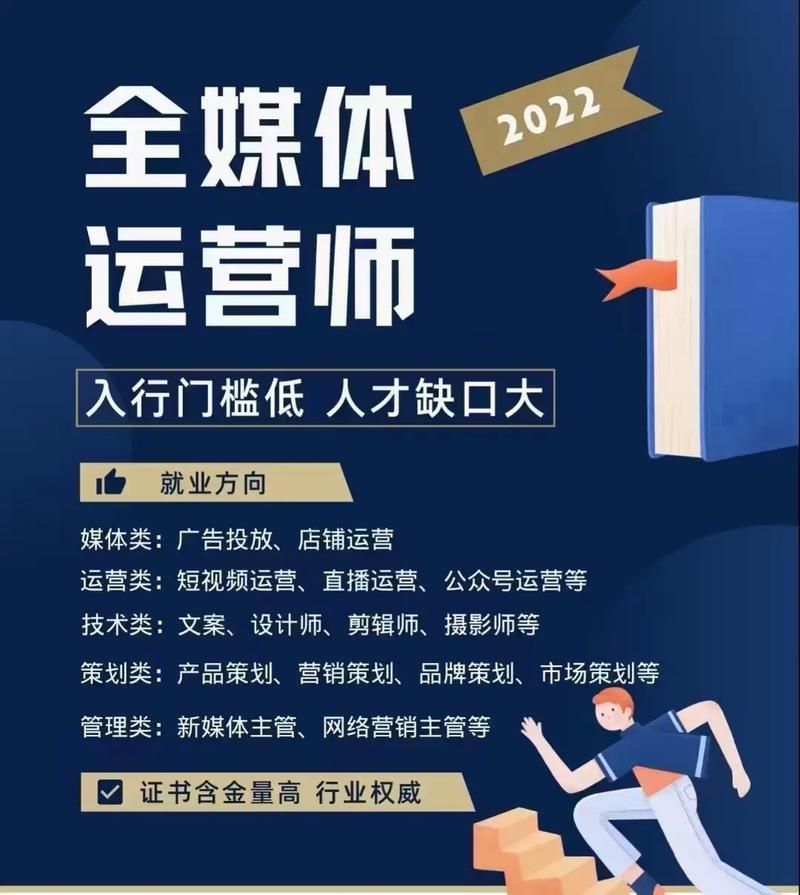 全媒体运营师

2022

入行门槛低 人才缺口大

就业方向

媒体类：广告投放、店铺运营
运营类：短视频运营、直播运营、公众号运营等
技术类：文案、设计师、剪辑师、摄影师等
策划类：产品策划、营销策划、品牌策划、市场策划等
管理类：新媒体主管、网络营销主管等

证书含金量高 行业权威